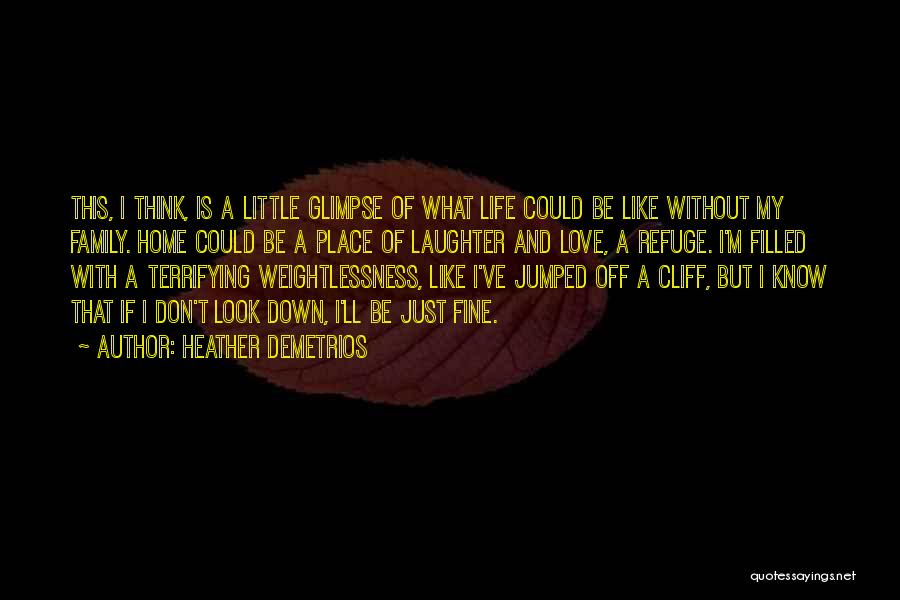 THIS, I THINK, IS A LITTLE GLIMPSE OF WHAT LIFE COULD BE LIKE WITHOUT MY FAMILY. HOME COULD BE A PLACE OF LAUGHTER AND LOVE, A REFUGE. I'M FILLED WITH A TERRIFYING WEIGHTLESSNESS, LIKE I'VE JUMPED OFF A CLIFF, BUT I KNOW THAT IF I DON'T LOOK DOWN, I'LL BE JUST FINE.

~ AUTHOR: HEATHER DEMETRIOS

quotessayings.net